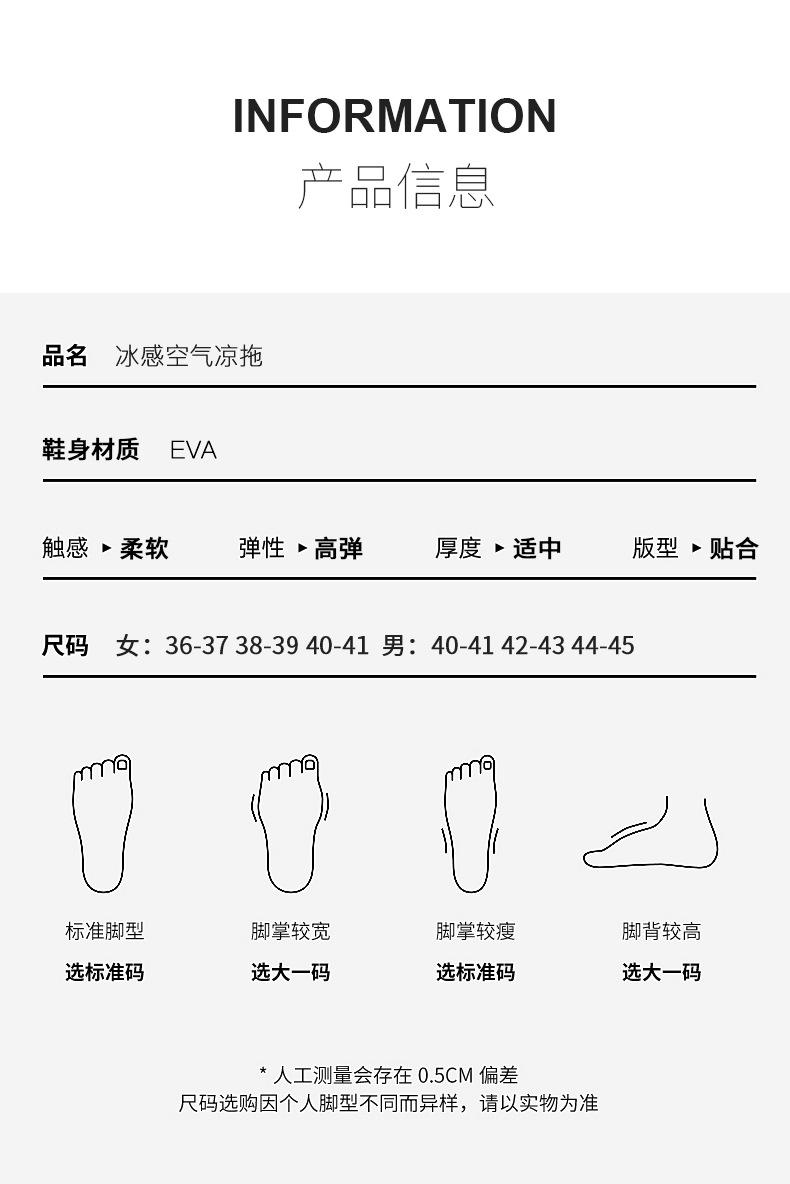 INFORMATION
产品信息

品名 冰感空气凉拖

鞋身材质 EVA

触感 ▸ 柔软　弹性 ▸ 高弹　厚度 ▸ 适中　版型 ▸ 贴合

尺码 女：36-37 38-39 40-41 男：40-41 42-43 44-45

标准脚型
选标准码

脚掌较宽
选大一码

脚掌较瘦
选标准码

脚背较高
选大一码

* 人工测量会存在 0.5CM 偏差
尺码选购因个人脚型不同而异样，请以实物为准